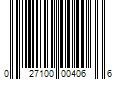 0 27100 00406 6